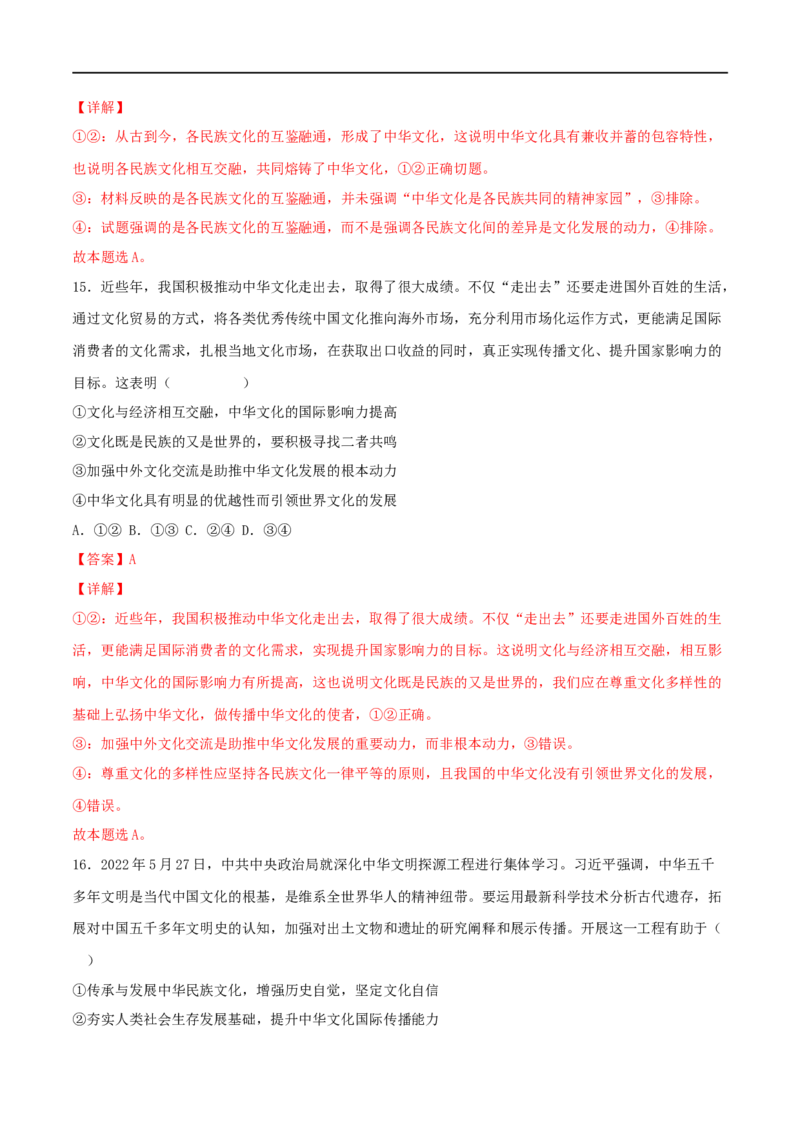 【详解】

①②：从古到今，各民族文化的互鉴融通，形成了中华文化，这说明中华文化具有兼收并蓄的包容特性，也说明各民族文化相互交融，共同熔铸了中华文化，①②正确切题。

③：材料反映的是各民族文化的互鉴融通，并未强调“中华文化是各民族共同的精神家园”，③排除。

④：试题强调的是各民族文化的互鉴融通，而不是强调各民族文化间的差异是文化发展的动力，④排除。

故本题选A。

15．近些年，我国积极推动中华文化走出去，取得了很大成绩。不仅“走出去”还要走进国外百姓的生活，通过文化贸易的方式，将各类优秀传统中国文化推向海外市场，充分利用市场化运作方式，更能满足国际消费者的文化需求，扎根当地文化市场，在获取出口收益的同时，真正实现传播文化、提升国家影响力的目标。这表明（　　）

①文化与经济相互交融，中华文化的国际影响力提高

②文化既是民族的又是世界的，要积极寻找二者共鸣

③加强中外文化交流是助推中华文化发展的根本动力

④中华文化具有明显的优越性而引领世界文化的发展

A．①②  B．①③  C．②④  D．③④

【答案】A

【详解】

①②：近些年，我国积极推动中华文化走出去，取得了很大成绩。不仅“走出去”还要走进国外百姓的生活，更能满足国际消费者的文化需求，实现提升国家影响力的目标。这说明文化与经济相互交融，相互影响，中华文化的国际影响力有所提高，这也说明文化既是民族的又是世界的，我们应在尊重文化多样性的基础上弘扬中华文化，做传播中华文化的使者，①②正确。

③：加强中外文化交流是助推中华文化发展的重要动力，而非根本动力，③错误。

④：尊重文化的多样性应坚持各民族文化一律平等的原则，且我国的中华文化没有引领世界文化的发展，④错误。

故本题选A。

16．2022年5月27日，中共中央政治局就深化中华文明探源工程进行集体学习。习近平强调，中华五千多年文明是当代中国文化的根基，是维系全世界华人的精神纽带。要运用最新科学技术分析古代遗存，拓展对中国五千多年文明史的认知，加强对出土文物和遗址的研究阐释和展示传播。开展这一工程有助于（　　）

①传承与发展中华民族文化，增强历史自觉，坚定文化自信

②夯实人类社会生存发展基础，提升中华文化国际传播能力